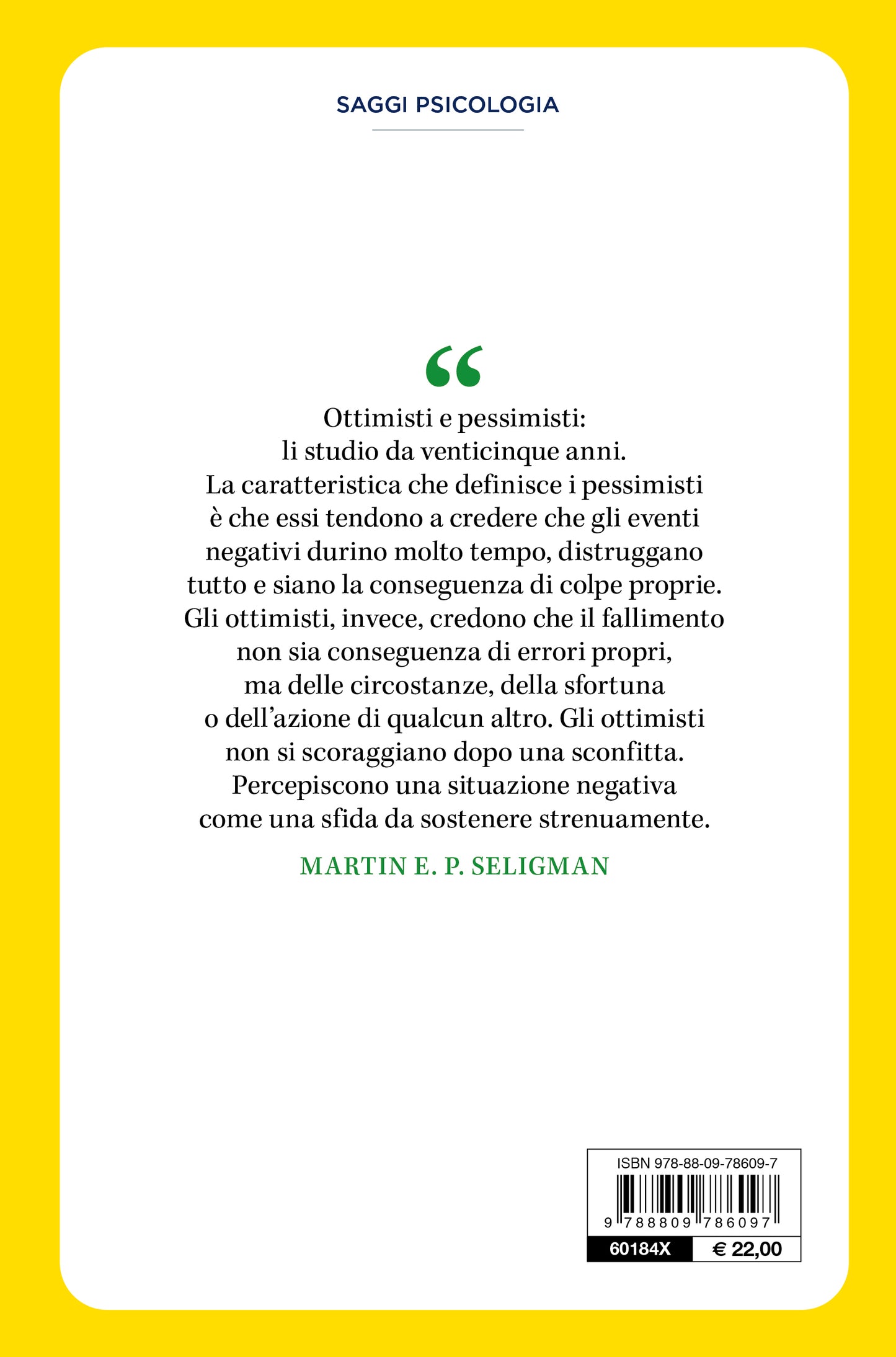 SAGGI PSICOLOGIA

“

Ottimisti e pessimisti: li studio da venticinque anni. La caratteristica che definisce i pessimisti è che essi tendono a credere che gli eventi negativi durino molto tempo, distruggano tutto e siano la conseguenza di colpe proprie. Gli ottimisti, invece, credono che il fallimento non sia conseguenza di errori propri, ma delle circostanze, della sfortuna o dell’azione di qualcun altro. Gli ottimisti non si scoraggiano dopo una sconfitta. Percepiscono una situazione negativa come una sfida da sostenere strenuamente.

MARTIN E. P. SELIGMAN

ISBN 978-88-09-78609-7

9 788809 786097

60184X € 22,00